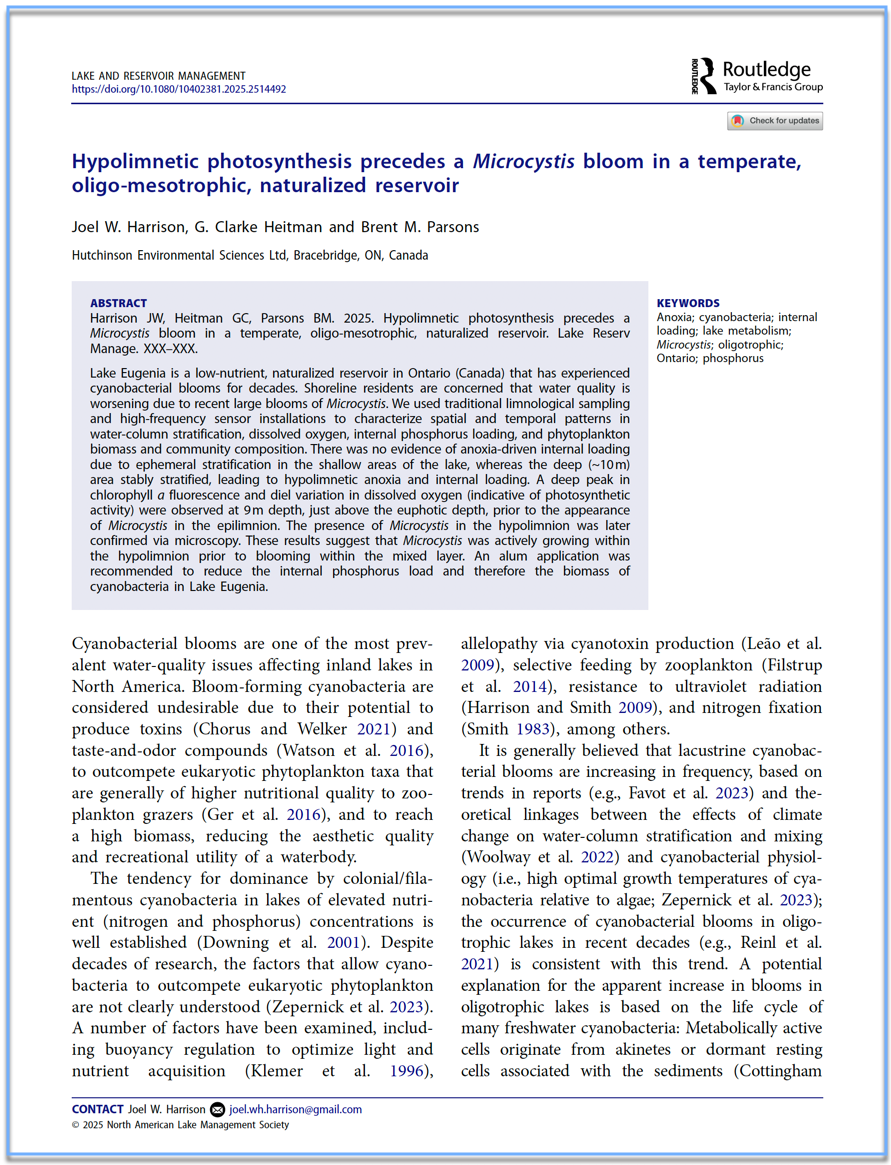 LAKE AND RESERVOIR MANAGEMENT
https://doi.org/10.1080/10402381.2025.2514492

Routledge
Taylor & Francis Group

Check for updates

Hypolimnetic photosynthesis precedes a Microcystis bloom in a temperate, oligo-mesotrophic, naturalized reservoir

Joel W. Harrison, G. Clarke Heitman and Brent M. Parsons

Hutchinson Environmental Sciences Ltd, Bracebridge, ON, Canada

ABSTRACT
Harrison JW, Heitman GC, Parsons BM. 2025. Hypolimnetic photosynthesis precedes a Microcystis bloom in a temperate, oligo-mesotrophic, naturalized reservoir. Lake Reserv Manage. XXX–XXX.

Lake Eugenia is a low-nutrient, naturalized reservoir in Ontario (Canada) that has experienced cyanobacterial blooms for decades. Shoreline residents are concerned that water quality is worsening due to recent large blooms of Microcystis. We used traditional limnological sampling and high-frequency sensor installations to characterize spatial and temporal patterns in water-column stratification, dissolved oxygen, internal phosphorus loading, and phytoplankton biomass and community composition. There was no evidence of anoxia-driven internal loading due to ephemeral stratification in the shallow areas of the lake, whereas the deep (~10 m) area stably stratified, leading to hypolimnetic anoxia and internal loading. A deep peak in chlorophyll a fluorescence and diel variation in dissolved oxygen (indicative of photosynthetic activity) were observed at 9 m depth, just above the euphotic depth, prior to the appearance of Microcystis in the epilimnion. The presence of Microcystis in the hypolimnion was later confirmed via microscopy. These results suggest that Microcystis was actively growing within the hypolimnion prior to blooming within the mixed layer. An alum application was recommended to reduce the internal phosphorus load and therefore the biomass of cyanobacteria in Lake Eugenia.

KEYWORDS
Anoxia; cyanobacteria; internal loading; lake metabolism; Microcystis; oligotrophic; Ontario; phosphorus

Cyanobacterial blooms are one of the most prevalent water-quality issues affecting inland lakes in North America. Bloom-forming cyanobacteria are considered undesirable due to their potential to produce toxins (Chorus and Welker 2021) and taste-and-odor compounds (Watson et al. 2016), to outcompete eukaryotic phytoplankton taxa that are generally of higher nutritional quality to zooplankton grazers (Ger et al. 2016), and to reach a high biomass, reducing the aesthetic quality and recreational utility of a waterbody.

The tendency for dominance by colonial/filamentous cyanobacteria in lakes of elevated nutrient (nitrogen and phosphorus) concentrations is well established (Downing et al. 2001). Despite decades of research, the factors that allow cyanobacteria to outcompete eukaryotic phytoplankton are not clearly understood (Zepernick et al. 2023). A number of factors have been examined, including buoyancy regulation to optimize light and nutrient acquisition (Klemer et al. 1996), allelopathy via cyanotoxin production (Leão et al. 2009), selective feeding by zooplankton (Filstrup et al. 2014), resistance to ultraviolet radiation (Harrison and Smith 2009), and nitrogen fixation (Smith 1983), among others.

It is generally believed that lacustrine cyanobacterial blooms are increasing in frequency, based on trends in reports (e.g., Favot et al. 2023) and theoretical linkages between the effects of climate change on water-column stratification and mixing (Woolway et al. 2022) and cyanobacterial physiology (i.e., high optimal growth temperatures of cyanobacteria relative to algae; Zepernick et al. 2023); the occurrence of cyanobacterial blooms in oligotrophic lakes in recent decades (e.g., Reinl et al. 2021) is consistent with this trend. A potential explanation for the apparent increase in blooms in oligotrophic lakes is based on the life cycle of many freshwater cyanobacteria: Metabolically active cells originate from akinetes or dormant resting cells associated with the sediments (Cottingham

CONTACT Joel W. Harrison joel.wh.harrison@gmail.com
© 2025 North American Lake Management Society